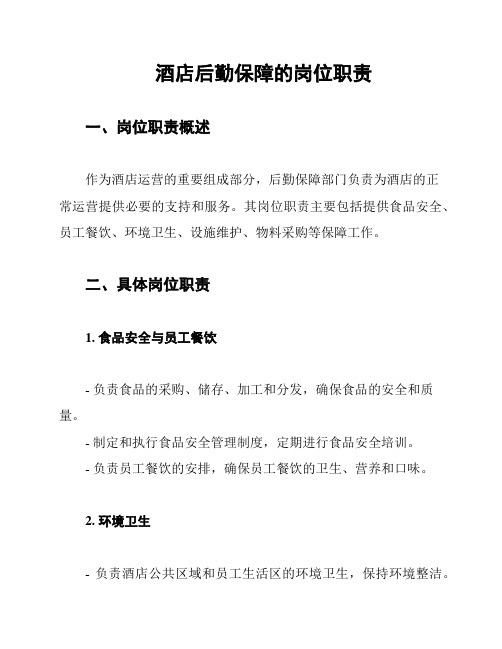 酒店后勤保障的岗位职责

一、岗位职责概述

作为酒店运营的重要组成部分，后勤保障部门负责为酒店的正常运营提供必要的支持和服务。其岗位职责主要包括提供食品安全、员工餐饮、环境卫生、设施维护、物料采购等保障工作。

二、具体岗位职责

1. 食品安全与员工餐饮

- 负责食品的采购、储存、加工和分发，确保食品的安全和质量。

- 制定和执行食品安全管理制度，定期进行食品安全培训。

- 负责员工餐饮的安排，确保员工餐饮的卫生、营养和口味。

2. 环境卫生

- 负责酒店公共区域和员工生活区的环境卫生，保持环境整洁。